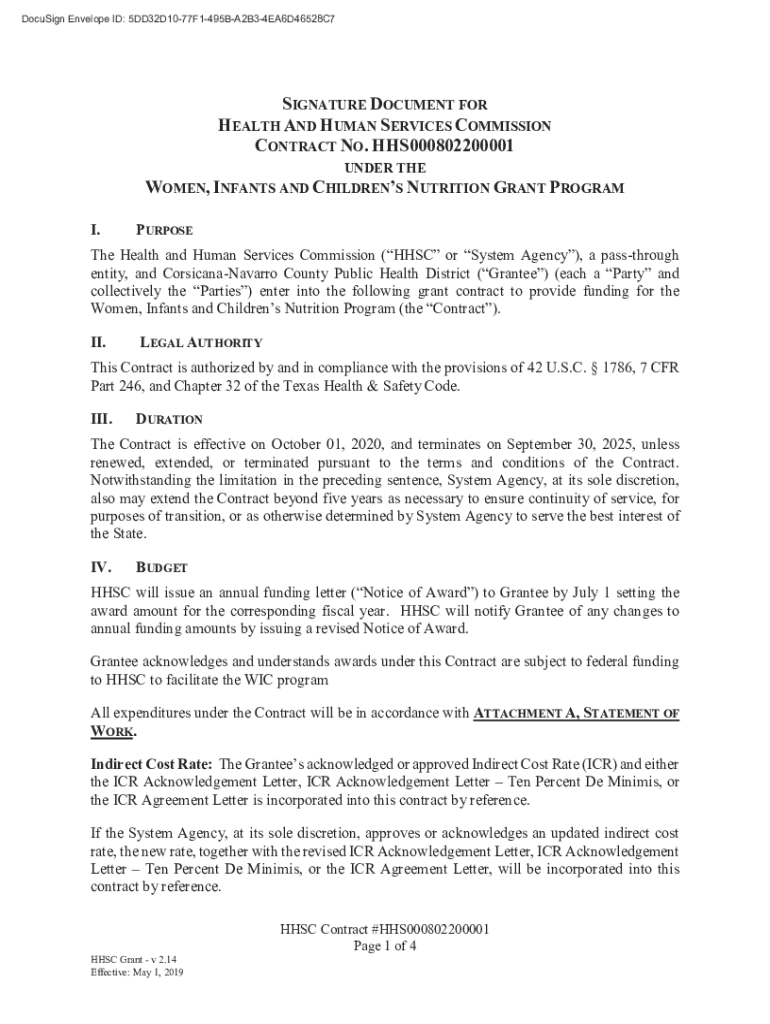 DocuSign Envelope ID: 5DD32D10-77F1-495B-A2B3-4EA6D46528C7

SIGNATURE DOCUMENT FOR
HEALTH AND HUMAN SERVICES COMMISSION
CONTRACT NO. HHS000802200001
UNDER THE
WOMEN, INFANTS AND CHILDREN'S NUTRITION GRANT PROGRAM

I. PURPOSE

The Health and Human Services Commission ("HHSC" or "System Agency"), a pass-through entity, and Corsicana-Navarro County Public Health District ("Grantee") (each a "Party" and collectively the "Parties") enter into the following grant contract to provide funding for the Women, Infants and Children's Nutrition Program (the "Contract").

II. LEGAL AUTHORITY

This Contract is authorized by and in compliance with the provisions of 42 U.S.C. § 1786, 7 CFR Part 246, and Chapter 32 of the Texas Health & Safety Code.

III. DURATION

The Contract is effective on October 01, 2020, and terminates on September 30, 2025, unless renewed, extended, or terminated pursuant to the terms and conditions of the Contract. Notwithstanding the limitation in the preceding sentence, System Agency, at its sole discretion, also may extend the Contract beyond five years as necessary to ensure continuity of service, for purposes of transition, or as otherwise determined by System Agency to serve the best interest of the State.

IV. BUDGET

HHSC will issue an annual funding letter ("Notice of Award") to Grantee by July 1 setting the award amount for the corresponding fiscal year. HHSC will notify Grantee of any changes to annual funding amounts by issuing a revised Notice of Award.

Grantee acknowledges and understands awards under this Contract are subject to federal funding to HHSC to facilitate the WIC program

All expenditures under the Contract will be in accordance with ATTACHMENT A, STATEMENT OF WORK.

Indirect Cost Rate: The Grantee's acknowledged or approved Indirect Cost Rate (ICR) and either the ICR Acknowledgement Letter, ICR Acknowledgement Letter – Ten Percent De Minimis, or the ICR Agreement Letter is incorporated into this contract by reference.

If the System Agency, at its sole discretion, approves or acknowledges an updated indirect cost rate, the new rate, together with the revised ICR Acknowledgement Letter, ICR Acknowledgement Letter – Ten Percent De Minimis, or the ICR Agreement Letter, will be incorporated into this contract by reference.

HHSC Contract #HHS000802200001
Page 1 of 4

HHSC Grant - v 2.14
Effective: May 1, 2019